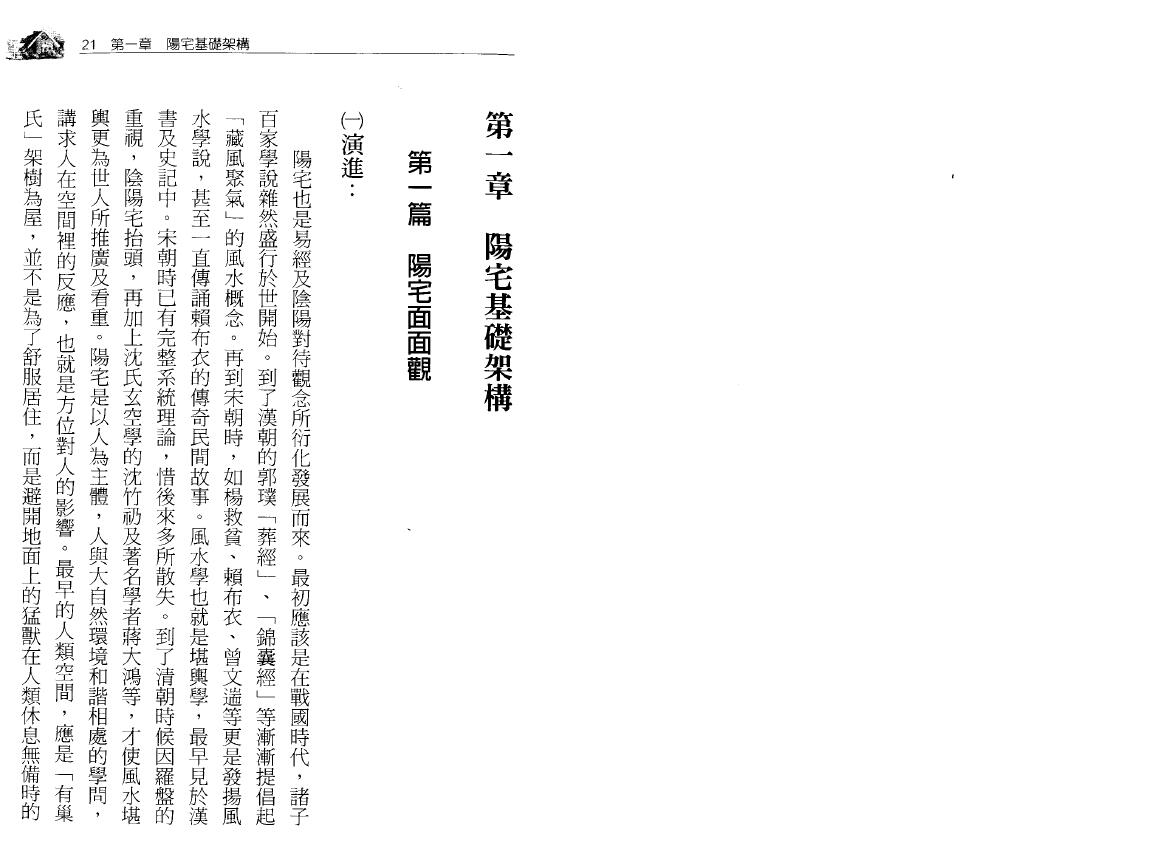 21　第一章　陽宅基礎架構

第一章　陽宅基礎架構

第一篇　陽宅面面觀

㈠演進：

陽宅也是易經及陰陽對待觀念所衍化發展而來。最初應該是在戰國時代，諸子百家學說雜然盛行於世開始。到了漢朝的郭璞「葬經」、「錦囊經」等漸漸提倡起「藏風聚氣」的風水概念。再到宋朝時，如楊救貧、賴布衣、曾文遄等更是發揚風水學說，甚至一直傳誦賴布衣的傳奇民間故事。風水學也就是堪輿學，最早見於漢書及史記中。宋朝時已有完整系統理論，惜後來多所散失。到了清朝時候因羅盤的重視，陰陽宅抬頭，再加上沈氏玄空學的沈竹礽及著名學者蔣大鴻等，才使風水堪輿更為世人所推廣及看重。陽宅是以人為主體，人與大自然環境和諧相處的學問，講求人在空間裡的反應，也就是方位對人的影響。最早的人類空間，應是「有巢氏」架樹為屋，並不是為了舒服居住，而是避開地面上的猛獸在人類休息無備時的